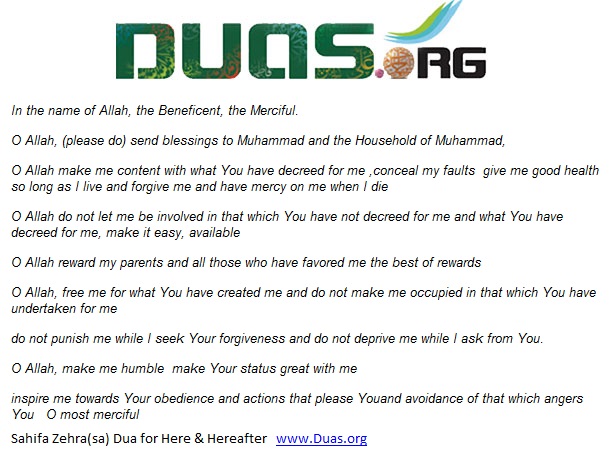 DUAS.ORG

In the name of Allah, the Beneficent, the Merciful.

O Allah, (please do) send blessings to Muhammad and the Household of Muhammad,

O Allah make me content with what You have decreed for me ,conceal my faults give me good health so long as I live and forgive me and have mercy on me when I die

O Allah do not let me be involved in that which You have not decreed for me and what You have decreed for me, make it easy, available

O Allah reward my parents and all those who have favored me the best of rewards

O Allah, free me for what You have created me and do not make me occupied in that which You have undertaken for me

do not punish me while I seek Your forgiveness and do not deprive me while I ask from You.

O Allah, make me humble make Your status great with me

inspire me towards Your obedience and actions that please Youand avoidance of that which angers You O most merciful

Sahifa Zehra(sa) Dua for Here & Hereafter www.Duas.org